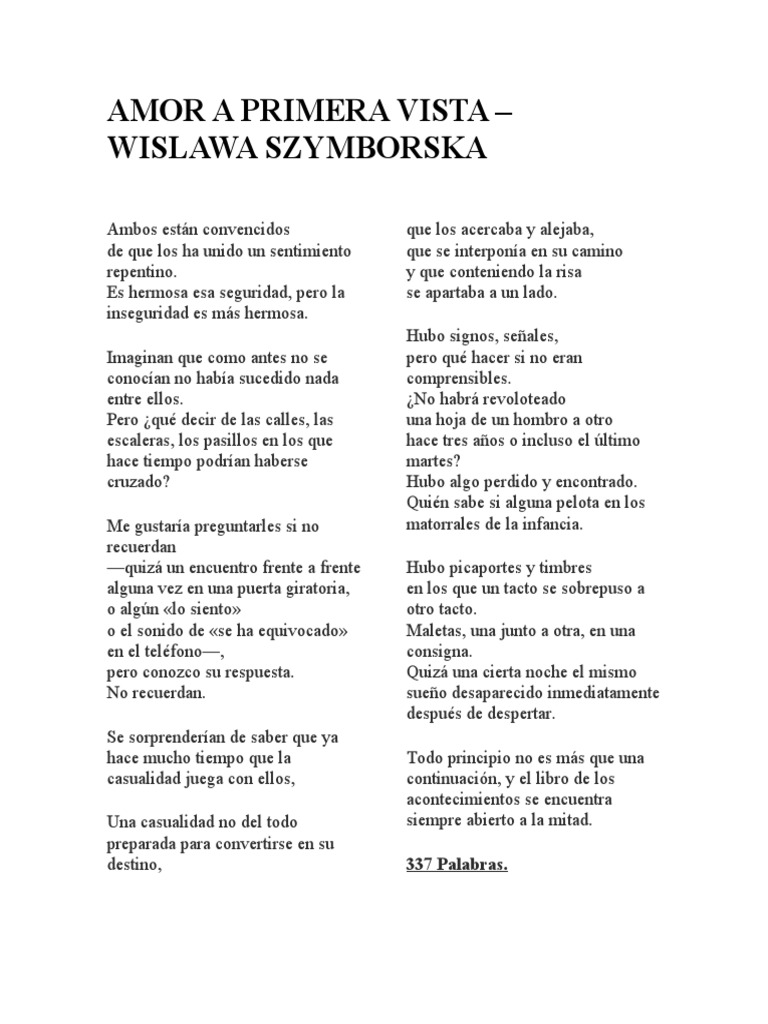 AMOR A PRIMERA VISTA – WISLAWA SZYMBORSKA

Ambos están convencidos
de que los ha unido un sentimiento repentino.
Es hermosa esa seguridad, pero la inseguridad es más hermosa.

Imaginan que como antes no se conocían no había sucedido nada entre ellos.
Pero ¿qué decir de las calles, las escaleras, los pasillos en los que hace tiempo podrían haberse cruzado?

Me gustaría preguntarles si no recuerdan
—quizá un encuentro frente a frente
alguna vez en una puerta giratoria,
o algún «lo siento»
o el sonido de «se ha equivocado»
en el teléfono—,
pero conozco su respuesta.
No recuerdan.

Se sorprenderían de saber que ya hace mucho tiempo que la casualidad juega con ellos,

Una casualidad no del todo preparada para convertirse en su destino,

que los acercaba y alejaba,
que se interponía en su camino
y que conteniendo la risa
se apartaba a un lado.

Hubo signos, señales,
pero qué hacer si no eran comprensibles.
¿No habrá revoloteado
una hoja de un hombro a otro
hace tres años o incluso el último martes?
Hubo algo perdido y encontrado.
Quién sabe si alguna pelota en los matorrales de la infancia.

Hubo picaportes y timbres
en los que un tacto se sobrepuso a otro tacto.
Maletas, una junto a otra, en una consigna.
Quizá una cierta noche el mismo sueño desaparecido inmediatamente después de despertar.

Todo principio no es más que una continuación, y el libro de los acontecimientos se encuentra siempre abierto a la mitad.

337 Palabras.